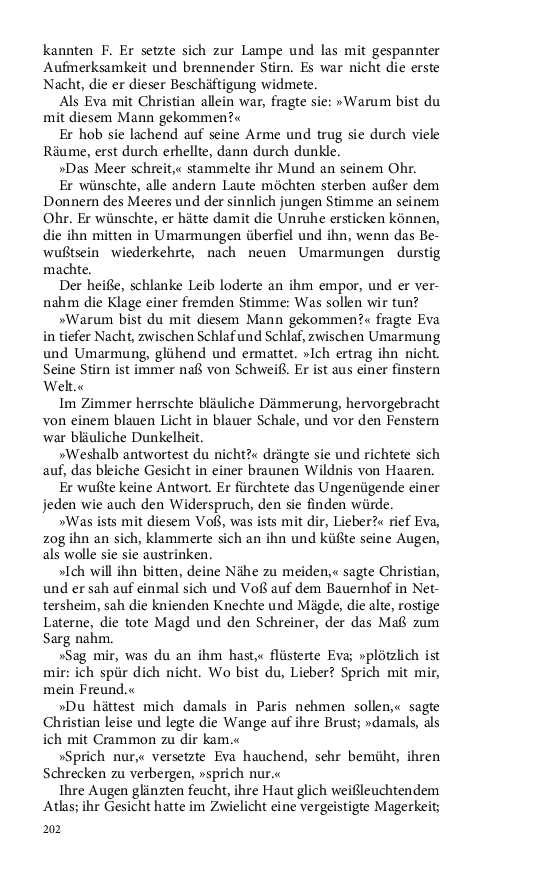 kannten F. Er setzte sich zur Lampe und las mit gespannter Aufmerksamkeit und brennender Stirn. Es war nicht die erste Nacht, die er dieser Beschäftigung widmete.

Als Eva mit Christian allein war, fragte sie: »Warum bist du mit diesem Mann gekommen?«

Er hob sie lachend auf seine Arme und trug sie durch viele Räume, erst durch erhellte, dann durch dunkle.

»Das Meer schreit,« stammelte ihr Mund an seinem Ohr.

Er wünschte, alle andern Laute möchten sterben außer dem Donnern des Meeres und der sinnlich jungen Stimme an seinem Ohr. Er wünschte, er hätte damit die Unruhe ersticken können, die ihn mitten in Umarmungen überfiel und ihn, wenn das Bewußtsein wiederkehrte, nach neuen Umarmungen durstig machte.

Der heiße, schlanke Leib loderte an ihm empor, und er vernahm die Klage einer fremden Stimme: Was sollen wir tun?

»Warum bist du mit diesem Mann gekommen?« fragte Eva in tiefer Nacht, zwischen Schlaf und Schlaf, zwischen Umarmung und Umarmung, glühend und ermattet. »Ich ertrag ihn nicht. Seine Stirn ist immer naß von Schweiß. Er ist aus einer finstern Welt.«

Im Zimmer herrschte bläuliche Dämmerung, hervorgebracht von einem blauen Licht in blauer Schale, und vor den Fenstern war bläuliche Dunkelheit.

»Weshalb antwortest du nicht?« drängte sie und richtete sich auf, das bleiche Gesicht in einer braunen Wildnis von Haaren.

Er wußte keine Antwort. Er fürchtete das Ungenügende einer jeden wie auch den Widerspruch, den sie finden würde.

»Was ists mit diesem Voß, was ists mit dir, Lieber?« rief Eva, zog ihn an sich, klammerte sich an ihn und küßte seine Augen, als wolle sie sie austrinken.

»Ich will ihn bitten, deine Nähe zu meiden,« sagte Christian, und er sah auf einmal sich und Voß auf dem Bauernhof in Nettersheim, sah die knienden Knechte und Mägde, die alte, rostige Laterne, die tote Magd und den Schreiner, der das Maß zum Sarg nahm.

»Sag mir, was du an ihm hast,« flüsterte Eva; »plötzlich ist mir: ich spür dich nicht. Wo bist du, Lieber? Sprich mit mir, mein Freund.«

»Du hättest mich damals in Paris nehmen sollen,« sagte Christian leise und legte die Wange auf ihre Brust; »damals, als ich mit Crammon zu dir kam.«

»Sprich nur,« versetzte Eva hauchend, sehr bemüht, ihren Schrecken zu verbergen, »sprich nur.«

Ihre Augen glänzten feucht, ihre Haut glich weißleuchtendem Atlas; ihr Gesicht hatte im Zwielicht eine vergeistigte Magerkeit;

202